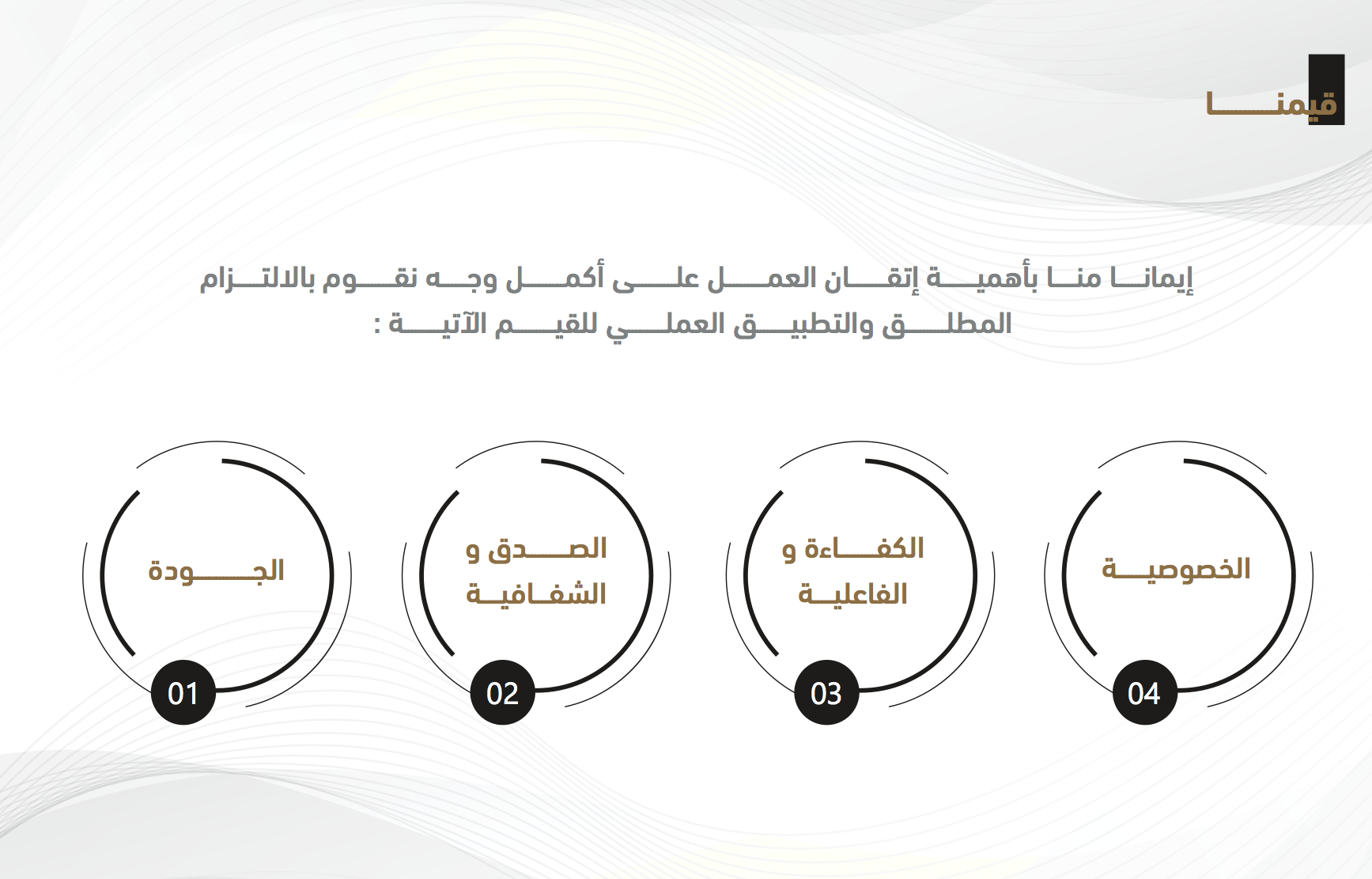 قيمنا

إيمانا منا بأهمية إتقان العمل على أكمل وجه نقوم بالالتزام المطلق والتطبيق العملي للقيم الآتية :

الخصوصية
04

الكفاءة و الفاعلية
03

الصدق و الشفافية
02

الجودة
01